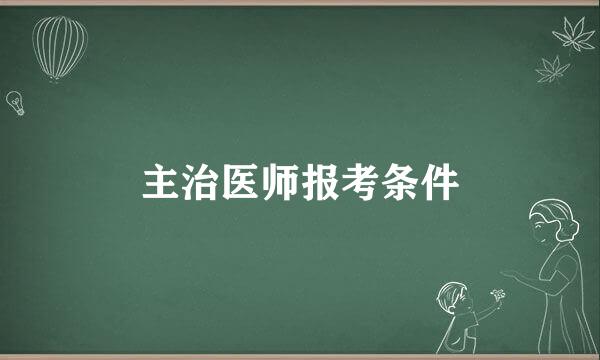 主治医师报考条件